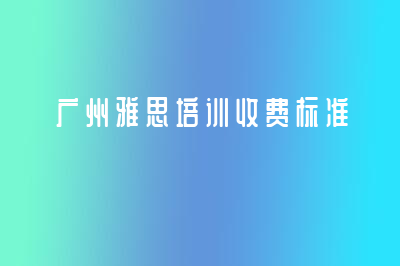 广州雅思培训收费标准